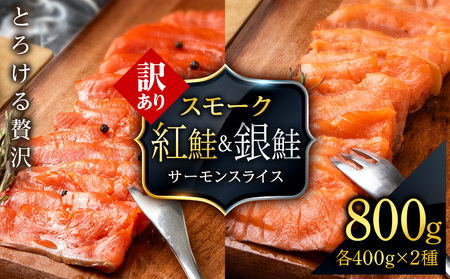 とろける贅沢

訳あり

スモーク
紅鮭&銀鮭
サーモンスライス

800g
各400g×2種